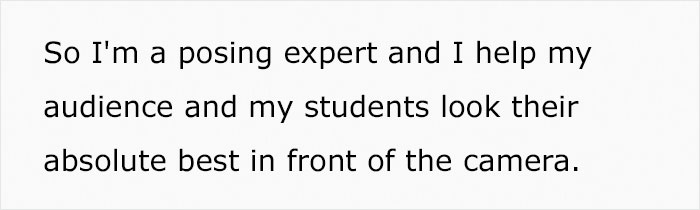 So I'm a posing expert and I help my audience and my students look their absolute best in front of the camera.